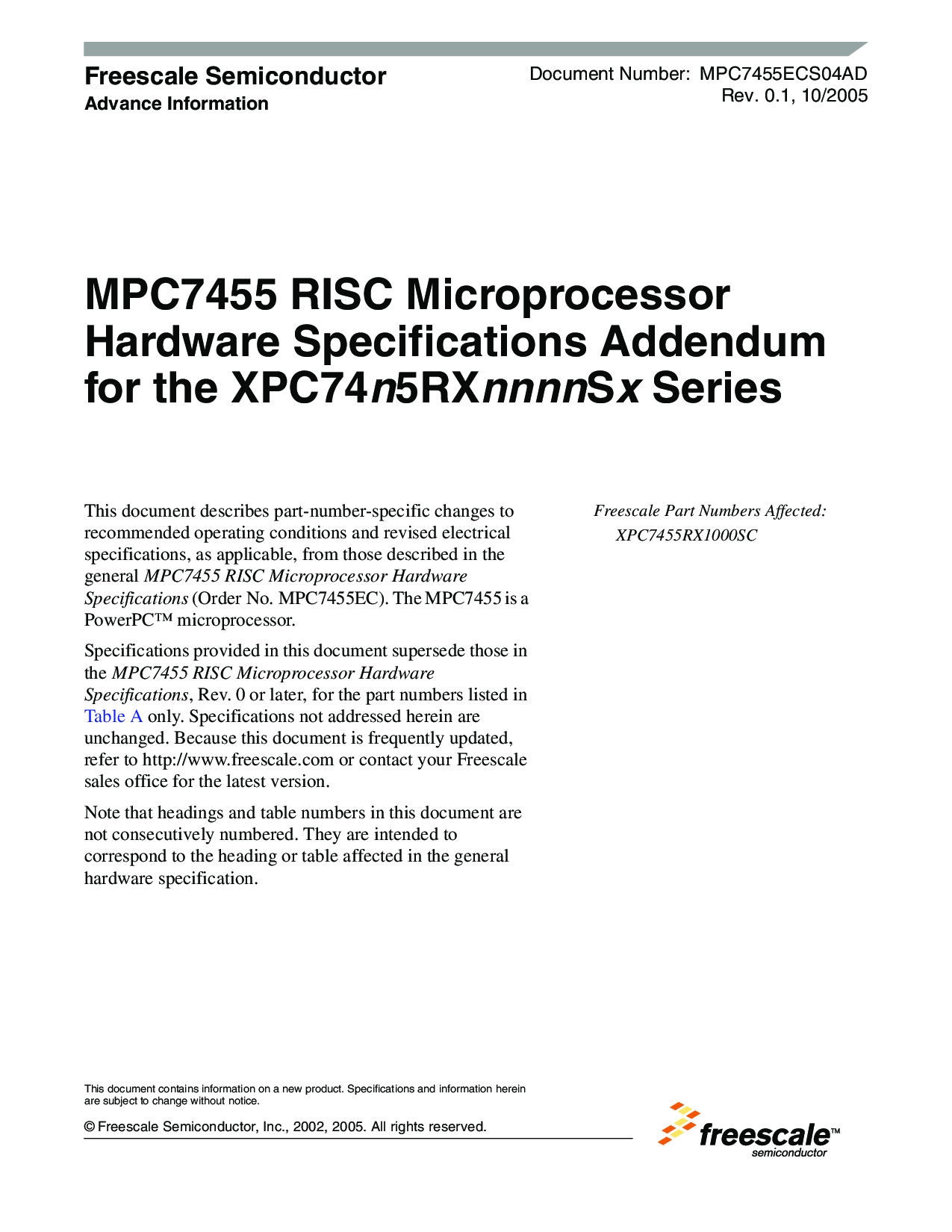 Freescale Semiconductor
Advance Information

Document Number: MPC7455ECS04AD
Rev. 0.1, 10/2005

MPC7455 RISC Microprocessor Hardware Specifications Addendum for the XPC74n5RXnnnnSx Series

This document describes part-number-specific changes to recommended operating conditions and revised electrical specifications, as applicable, from those described in the general MPC7455 RISC Microprocessor Hardware Specifications (Order No. MPC7455EC). The MPC7455 is a PowerPC™ microprocessor.

Specifications provided in this document supersede those in the MPC7455 RISC Microprocessor Hardware Specifications, Rev. 0 or later, for the part numbers listed in Table A only. Specifications not addressed herein are unchanged. Because this document is frequently updated, refer to http://www.freescale.com or contact your Freescale sales office for the latest version.

Note that headings and table numbers in this document are not consecutively numbered. They are intended to correspond to the heading or table affected in the general hardware specification.

Freescale Part Numbers Affected:
XPC7455RX1000SC

This document contains information on a new product. Specifications and information herein are subject to change without notice.

© Freescale Semiconductor, Inc., 2002, 2005. All rights reserved.

freescale™
semiconductor